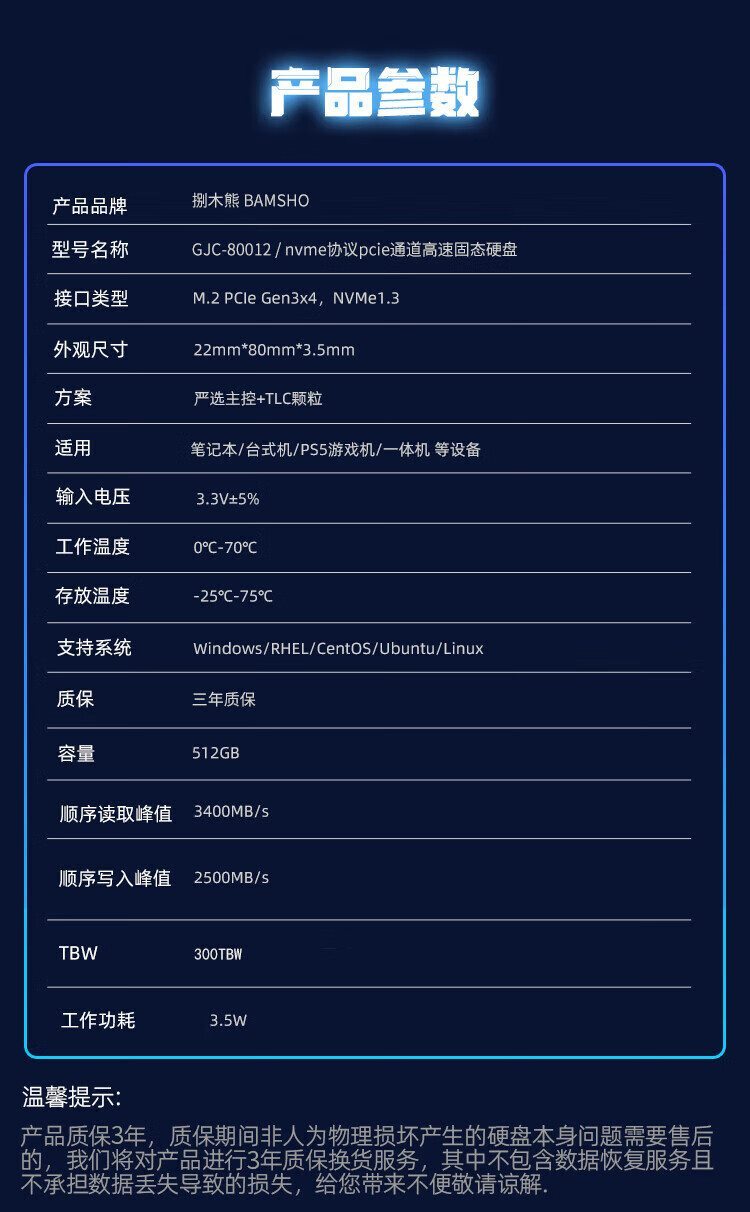 产品参数

产品品牌 捌木熊 BAMSHO
型号名称 GJC-80012 / nvme协议pcie通道高速固态硬盘
接口类型 M.2 PCIe Gen3x4，NVMe1.3
外观尺寸 22mm*80mm*3.5mm
方案 严选主控+TLC颗粒
适用 笔记本/台式机/PS5游戏机/一体机 等设备
输入电压 3.3V±5%
工作温度 0℃-70℃
存放温度 -25℃-75℃
支持系统 Windows/RHEL/CentOS/Ubuntu/Linux
质保 三年质保
容量 512GB
顺序读取峰值 3400MB/s
顺序写入峰值 2500MB/s
TBW 300TBW
工作功耗 3.5W

温馨提示:

产品质保3年，质保期间非人为物理损坏产生的硬盘本身问题需要售后的，我们将对产品进行3年质保换货服务，其中不包含数据恢复服务且不承担数据丢失导致的损失，给您带来不便敬请谅解.